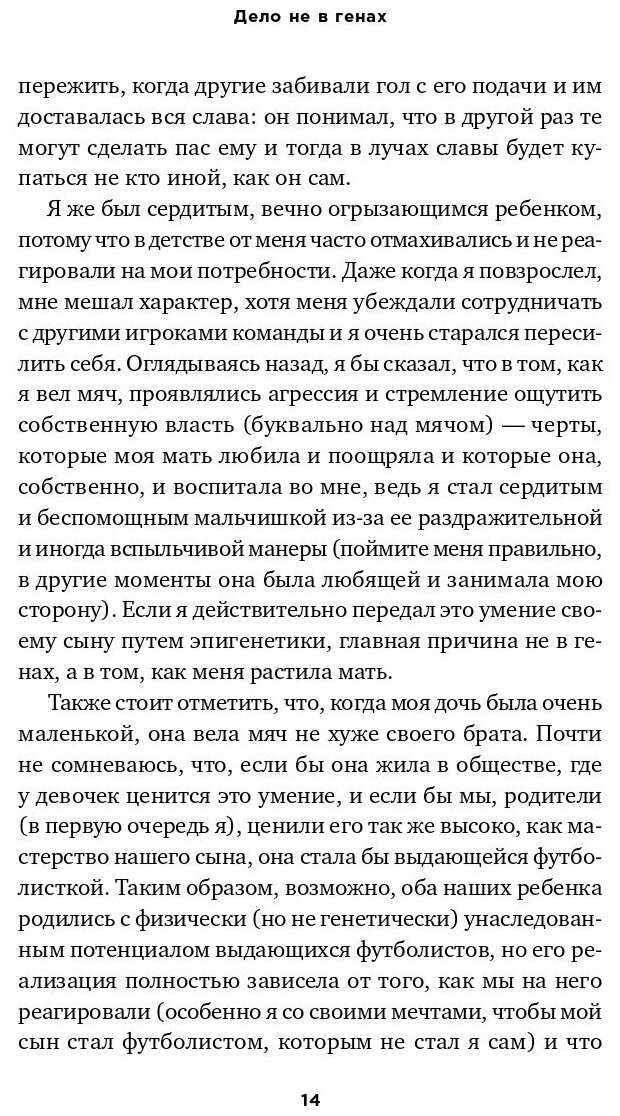 Дело не в генах

пережить, когда другие забивали гол с его подачи и им доставалась вся слава: он понимал, что в другой раз те могут сделать пас ему и тогда в лучах славы будет купаться не кто иной, как он сам.

Я же был сердитым, вечно огрызающимся ребенком, потому что в детстве от меня часто отмахивались и не реагировали на мои потребности. Даже когда я повзрослел, мне мешал характер, хотя меня убеждали сотрудничать с другими игроками команды и я очень старался пересилить себя. Оглядываясь назад, я бы сказал, что в том, как я вел мяч, проявлялись агрессия и стремление ощутить собственную власть (буквально над мячом) — черты, которые моя мать любила и поощряла и которые она, собственно, и воспитала во мне, ведь я стал сердитым и беспомощным мальчишкой из-за ее раздражительной и иногда вспыльчивой манеры (поймите меня правильно, в другие моменты она была любящей и занимала мою сторону). Если я действительно передал это умение своему сыну путем эпигенетики, главная причина не в генах, а в том, как меня растила мать.

Также стоит отметить, что, когда моя дочь была очень маленькой, она вела мяч не хуже своего брата. Почти не сомневаюсь, что, если бы она жила в обществе, где у девочек ценится это умение, и если бы мы, родители (в первую очередь я), ценили его так же высоко, как мастерство нашего сына, она стала бы выдающейся футболисткой. Таким образом, возможно, оба наших ребенка родились с физически (но не генетически) унаследованным потенциалом выдающихся футболистов, но его реализация полностью зависела от того, как мы на него реагировали (особенно я со своими мечтами, чтобы мой сын стал футболистом, которым не стал я сам) и что

14